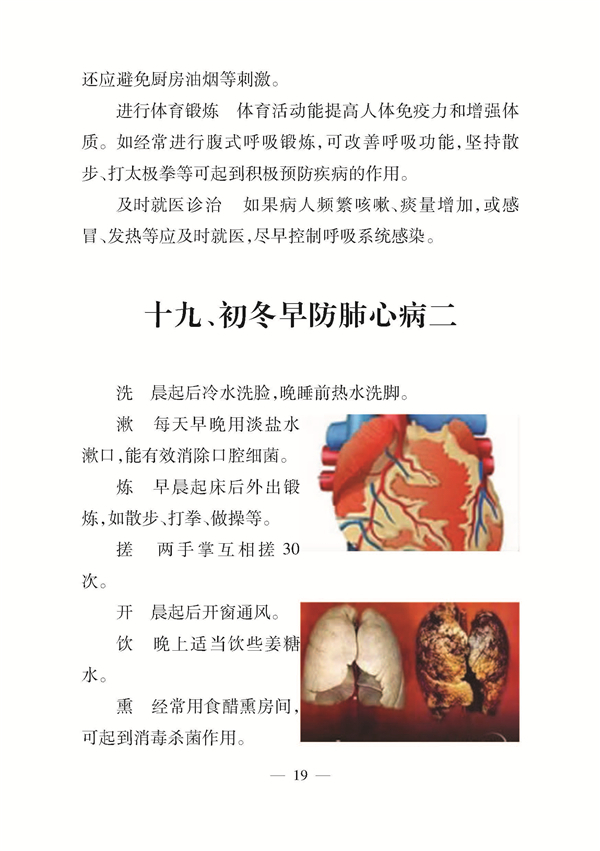 还应避免厨房油烟等刺激。

进行体育锻炼　体育活动能提高人体免疫力和增强体质。如经常进行腹式呼吸锻炼，可改善呼吸功能，坚持散步、打太极拳等可起到积极预防疾病的作用。

及时就医诊治　如果病人频繁咳嗽、痰量增加，或感冒、发热等应及时就医，尽早控制呼吸系统感染。

十九、初冬早防肺心病二

洗　晨起后冷水洗脸，晚睡前热水洗脚。

漱　每天早晚用淡盐水漱口，能有效消除口腔细菌。

炼　早晨起床后外出锻炼，如散步、打拳、做操等。

搓　两手掌互相搓30次。

开　晨起后开窗通风。

饮　晚上适当饮些姜糖水。

熏　经常用食醋熏房间，可起到消毒杀菌作用。

— 19 —